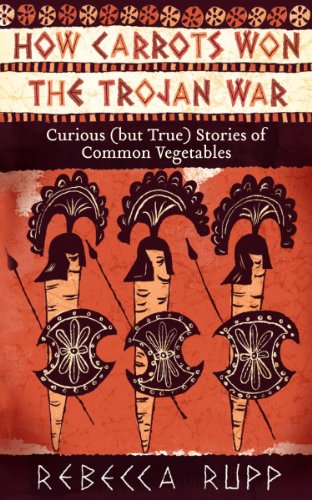 HOW CARROTS WON THE TROJAN WAR

Curious (but True) Stories of Common Vegetables

REBECCA RUPP